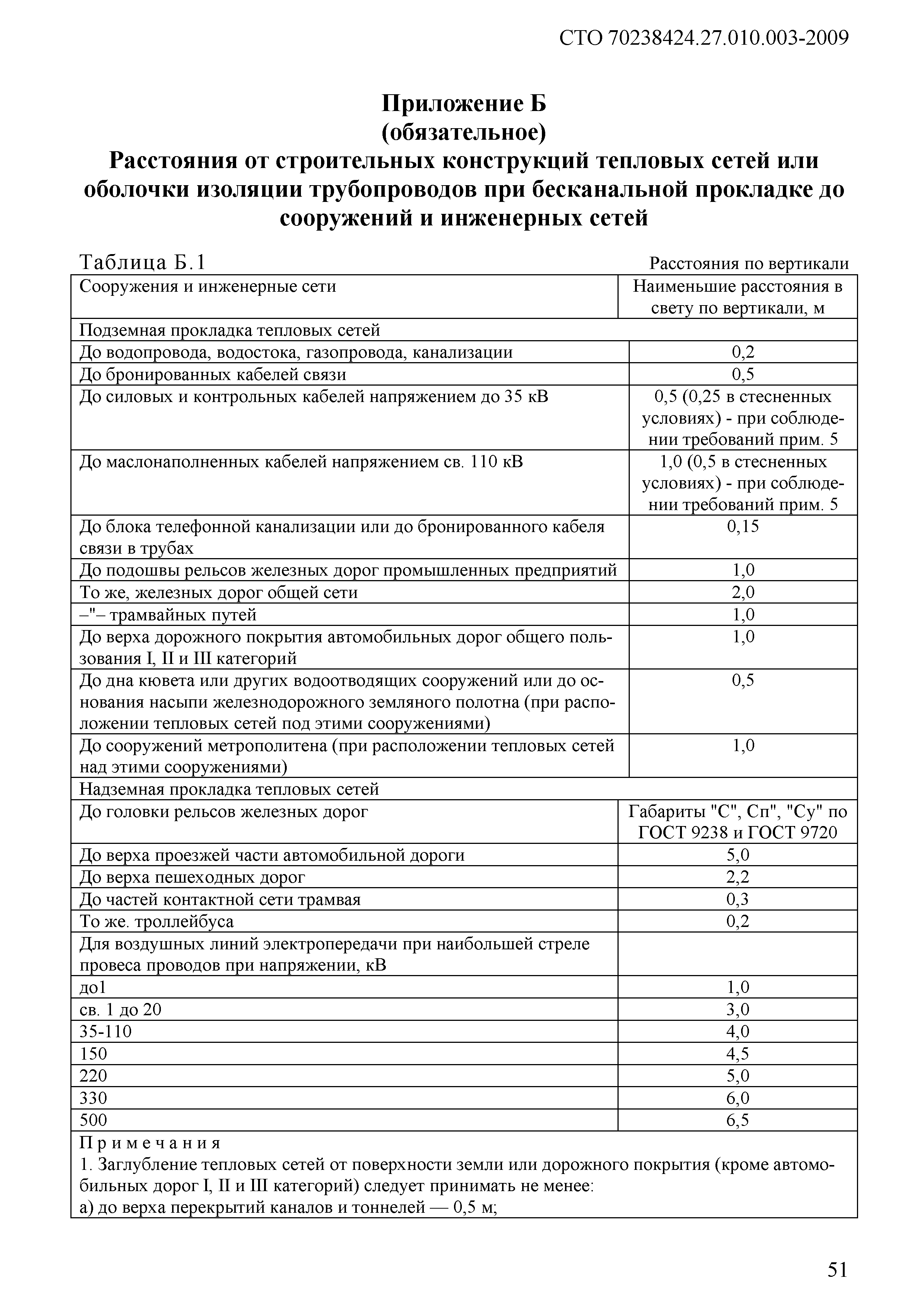 СТО 70238424.27.010.003-2009

Приложение Б
(обязательное)
Расстояния от строительных конструкций тепловых сетей или оболочки изоляции трубопроводов при бесканальной прокладке до сооружений и инженерных сетей

Таблица Б.1

Расстояния по вертикали

| Сооружения и инженерные сети | Наименьшие расстояния в свету по вертикали, м |
|---|---|
| Подземная прокладка тепловых сетей | |
| До водопровода, водостока, газопровода, канализации | 0,2 |
| До бронированных кабелей связи | 0,5 |
| До силовых и контрольных кабелей напряжением до 35 кВ | 0,5 (0,25 в стесненных условиях) - при соблюдении требований прим. 5 |
| До маслонаполненных кабелей напряжением св. 110 кВ | 1,0 (0,5 в стесненных условиях) - при соблюдении требований прим. 5 |
| До блока телефонной канализации или до бронированного кабеля связи в трубах | 0,15 |
| До подошвы рельсов железных дорог промышленных предприятий | 1,0 |
| То же, железных дорог общей сети | 2,0 |
| –"– трамвайных путей | 1,0 |
| До верха дорожного покрытия автомобильных дорог общего пользования I, II и III категорий | 1,0 |
| До дна кювета или других водоотводящих сооружений или до основания насыпи железнодорожного земляного полотна (при расположении тепловых сетей под этими сооружениями) | 0,5 |
| До сооружений метрополитена (при расположении тепловых сетей над этими сооружениями) | 1,0 |
| Надземная прокладка тепловых сетей | |
| До головки рельсов железных дорог | Габариты "С", Сп", "Су" по ГОСТ 9238 и ГОСТ 9720 |
| До верха проезжей части автомобильной дороги | 5,0 |
| До верха пешеходных дорог | 2,2 |
| До частей контактной сети трамвая | 0,3 |
| То же. троллейбуса | 0,2 |
| Для воздушных линий электропередачи при наибольшей стреле провеса проводов при напряжении, кВ | |
| до1 | 1,0 |
| св. 1 до 20 | 3,0 |
| 35-110 | 4,0 |
| 150 | 4,5 |
| 220 | 5,0 |
| 330 | 6,0 |
| 500 | 6,5 |

Примечания
1. Заглубление тепловых сетей от поверхности земли или дорожного покрытия (кроме автомобильных дорог I, II и III категорий) следует принимать не менее:
а) до верха перекрытий каналов и тоннелей — 0,5 м;

51